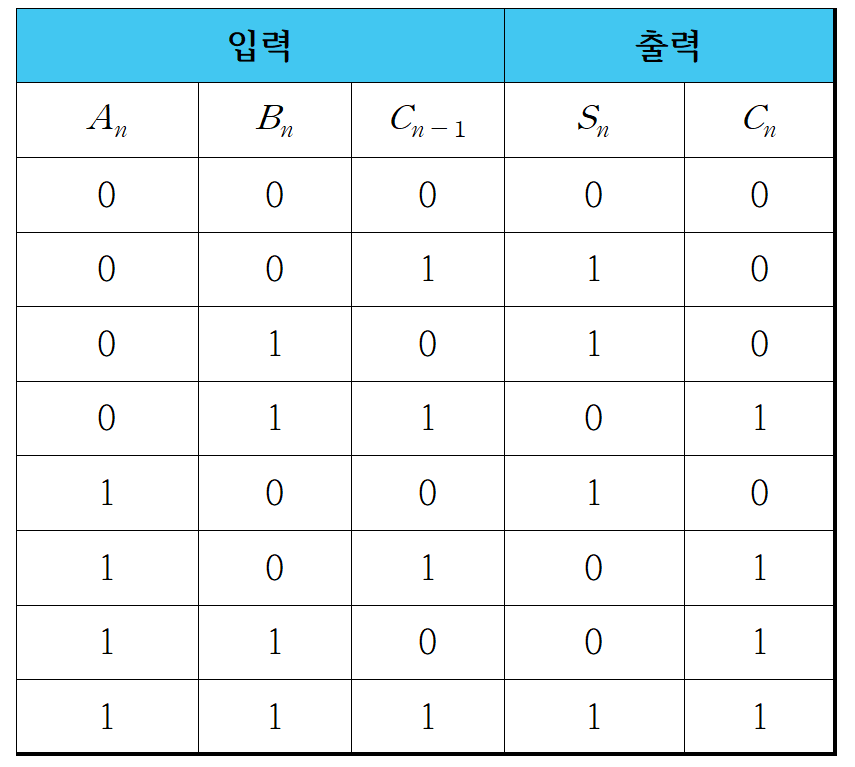 | 입력 | | | 출력 | |
|---|---|---|---|---|
| $A_n$ | $B_n$ | $C_{n-1}$ | $S_n$ | $C_n$ |
| 0 | 0 | 0 | 0 | 0 |
| 0 | 0 | 1 | 1 | 0 |
| 0 | 1 | 0 | 1 | 0 |
| 0 | 1 | 1 | 0 | 1 |
| 1 | 0 | 0 | 1 | 0 |
| 1 | 0 | 1 | 0 | 1 |
| 1 | 1 | 0 | 0 | 1 |
| 1 | 1 | 1 | 1 | 1 |